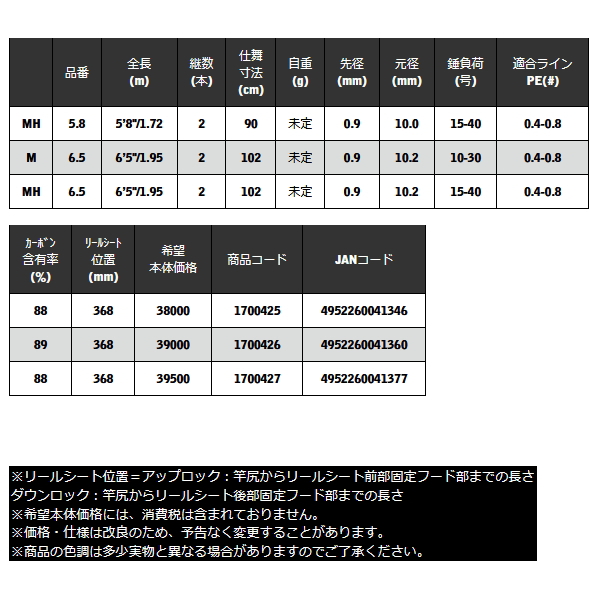 | | 品番 | 全長 (m) | 継数 (本) | 仕舞寸法 (cm) | 自重 (g) | 先径 (mm) | 元径 (mm) | 錘負荷 (号) | 適合ライン PE(#) |
|---|---|---|---|---|---|---|---|---|---|
| MH | 5.8 | 5'8"/1.72 | 2 | 90 | 未定 | 0.9 | 10.0 | 15-40 | 0.4-0.8 |
| M | 6.5 | 6'5"/1.95 | 2 | 102 | 未定 | 0.9 | 10.2 | 10-30 | 0.4-0.8 |
| MH | 6.5 | 6'5"/1.95 | 2 | 102 | 未定 | 0.9 | 10.2 | 15-40 | 0.4-0.8 |

| カーボン含有率 (%) | リールシート位置 (mm) | 希望本体価格 | 商品コード | JANコード |
|---|---|---|---|---|
| 88 | 368 | 38000 | 1700425 | 4952260041346 |
| 89 | 368 | 39000 | 1700426 | 4952260041360 |
| 88 | 368 | 39500 | 1700427 | 4952260041377 |

※リールシート位置＝アップロック：竿尻からリールシート前部固定フード部までの長さ
ダウンロック：竿尻からリールシート後部固定フード部までの長さ
※希望本体価格には、消費税は含まれておりません。
※価格・仕様は改良のため、予告なく変更することがあります。
※商品の色調は多少実物と異なる場合がありますのでご了承ください。